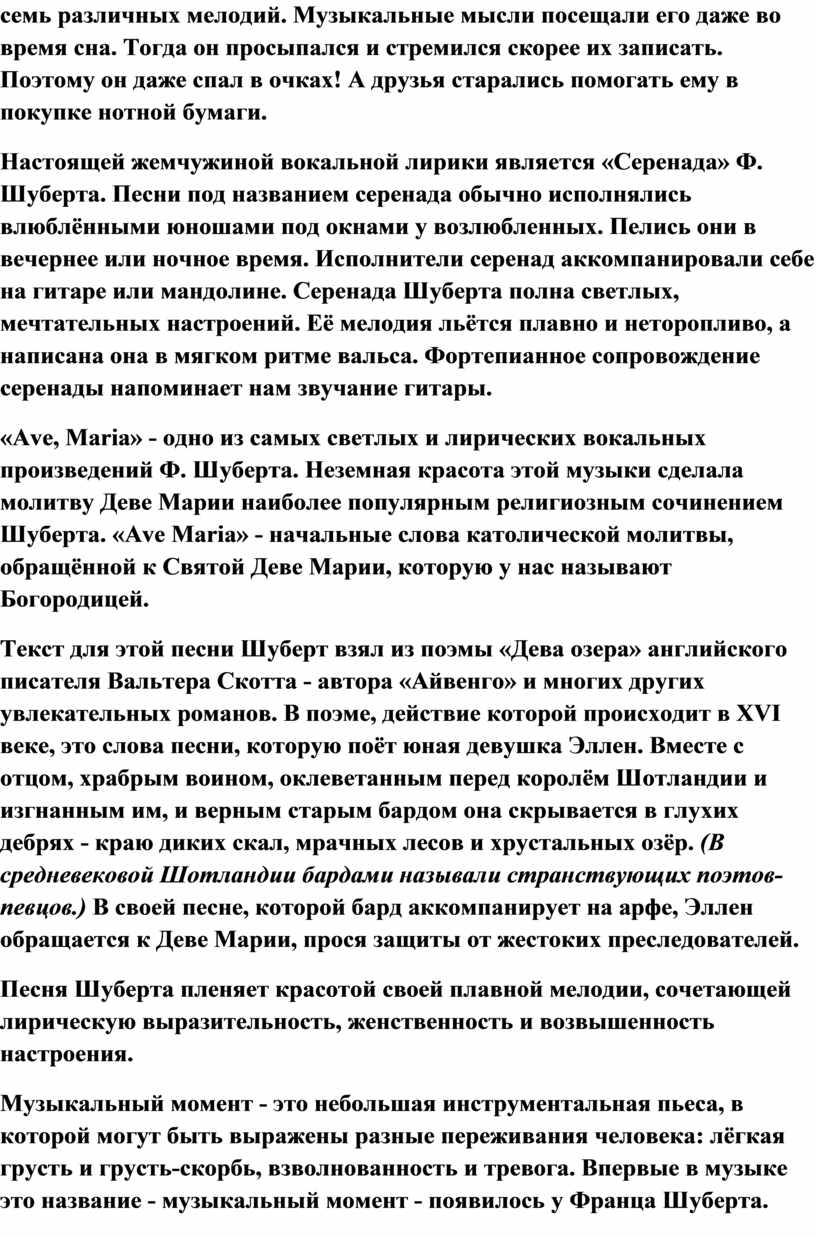 семь различных мелодий. Музыкальные мысли посещали его даже во время сна. Тогда он просыпался и стремился скорее их записать. Поэтому он даже спал в очках! А друзья старались помогать ему в покупке нотной бумаги.

Настоящей жемчужиной вокальной лирики является «Серенада» Ф. Шуберта. Песни под названием серенада обычно исполнялись влюблёнными юношами под окнами у возлюбленных. Пелись они в вечернее или ночное время. Исполнители серенад аккомпанировали себе на гитаре или мандолине. Серенада Шуберта полна светлых, мечтательных настроений. Её мелодия льётся плавно и неторопливо, а написана она в мягком ритме вальса. Фортепианное сопровождение серенады напоминает нам звучание гитары.

«Ave, Maria» - одно из самых светлых и лирических вокальных произведений Ф. Шуберта. Неземная красота этой музыки сделала молитву Деве Марии наиболее популярным религиозным сочинением Шуберта. «Ave Maria» - начальные слова католической молитвы, обращённой к Святой Деве Марии, которую у нас называют Богородицей.

Текст для этой песни Шуберт взял из поэмы «Дева озера» английского писателя Вальтера Скотта - автора «Айвенго» и многих других увлекательных романов. В поэме, действие которой происходит в XVI веке, это слова песни, которую поёт юная девушка Эллен. Вместе с отцом, храбрым воином, оклеветанным перед королём Шотландии и изгнанным им, и верным старым бардом она скрывается в глухих дебрях - краю диких скал, мрачных лесов и хрустальных озёр. (В средневековой Шотландии бардами называли странствующих поэтов-певцов.) В своей песне, которой бард аккомпанирует на арфе, Эллен обращается к Деве Марии, прося защиты от жестоких преследователей.

Песня Шуберта пленяет красотой своей плавной мелодии, сочетающей лирическую выразительность, женственность и возвышенность настроения.

Музыкальный момент - это небольшая инструментальная пьеса, в которой могут быть выражены разные переживания человека: лёгкая грусть и грусть-скорбь, взволнованность и тревога. Впервые в музыке это название - музыкальный момент - появилось у Франца Шуберта.